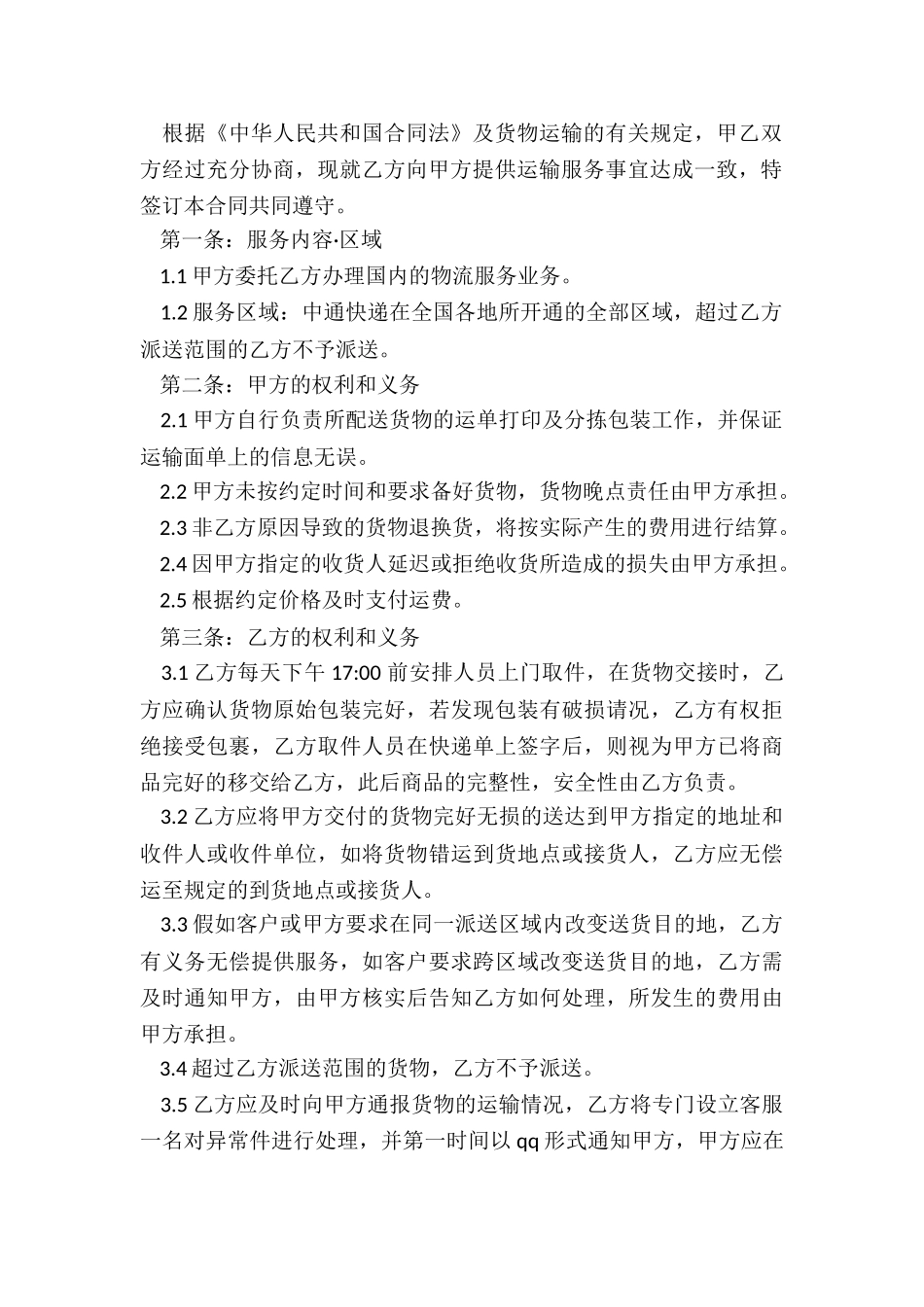 根据《中华人民共和国合同法》及货物运输的有关规定，甲乙双方经过充分协商，现就乙方向甲方提供运输服务事宜达成一致，特签订本合同共同遵守。

第一条：服务内容·区域

1.1 甲方委托乙方办理国内的物流服务业务。

1.2 服务区域：中通快递在全国各地所开通的全部区域，超过乙方派送范围的乙方不予派送。

第二条：甲方的权利和义务

2.1 甲方自行负责所配送货物的运单打印及分拣包装工作，并保证运输面单上的信息无误。

2.2 甲方未按约定时间和要求备好货物，货物晚点责任由甲方承担。

2.3 非乙方原因导致的货物退换货，将按实际产生的费用进行结算。

2.4 因甲方指定的收货人延迟或拒绝收货所造成的损失由甲方承担。

2.5 根据约定价格及时支付运费。

第三条：乙方的权利和义务

3.1 乙方每天下午 17:00 前安排人员上门取件，在货物交接时，乙方应确认货物原始包装完好，若发现包装有破损请况，乙方有权拒绝接受包裹，乙方取件人员在快递单上签字后，则视为甲方已将商品完好的移交给乙方，此后商品的完整性，安全性由乙方负责。

3.2 乙方应将甲方交付的货物完好无损的送达到甲方指定的地址和收件人或收件单位，如将货物错运到货地点或接货人，乙方应无偿运至规定的到货地点或接货人。

3.3 假如客户或甲方要求在同一派送区域内改变送货目的地，乙方有义务无偿提供服务，如客户要求跨区域改变送货目的地，乙方需及时通知甲方，由甲方核实后告知乙方如何处理，所发生的费用由甲方承担。

3.4 超过乙方派送范围的货物，乙方不予派送。

3.5 乙方应及时向甲方通报货物的运输情况，乙方将专门设立客服一名对异常件进行处理，并第一时间以 qq 形式通知甲方，甲方应在